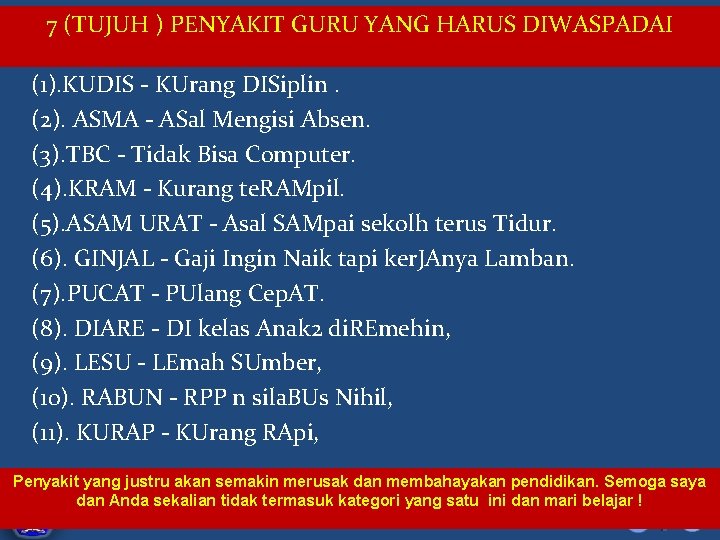 7 (TUJUH ) PENYAKIT GURU YANG HARUS DIWASPADAI

(1).KUDIS - KUrang DISiplin .
(2). ASMA - ASal Mengisi Absen.
(3).TBC - Tidak Bisa Computer.
(4).KRAM - Kurang teRAMpil.
(5).ASAM URAT - Asal SAMpai sekolh terus Tidur.
(6). GINJAL - Gaji Ingin Naik tapi kerJAnya Lamban.
(7).PUCAT - PUlang CepAT.
(8). DIARE - DI kelas Anak2 diREmehin,
(9). LESU - LEmah SUmber,
(10). RABUN - RPP n silaBUs Nihil,
(11). KURAP - KUrang RApi,

Penyakit yang justru akan semakin merusak dan membahayakan pendidikan. Semoga saya dan Anda sekalian tidak termasuk kategori yang satu ini dan mari belajar !